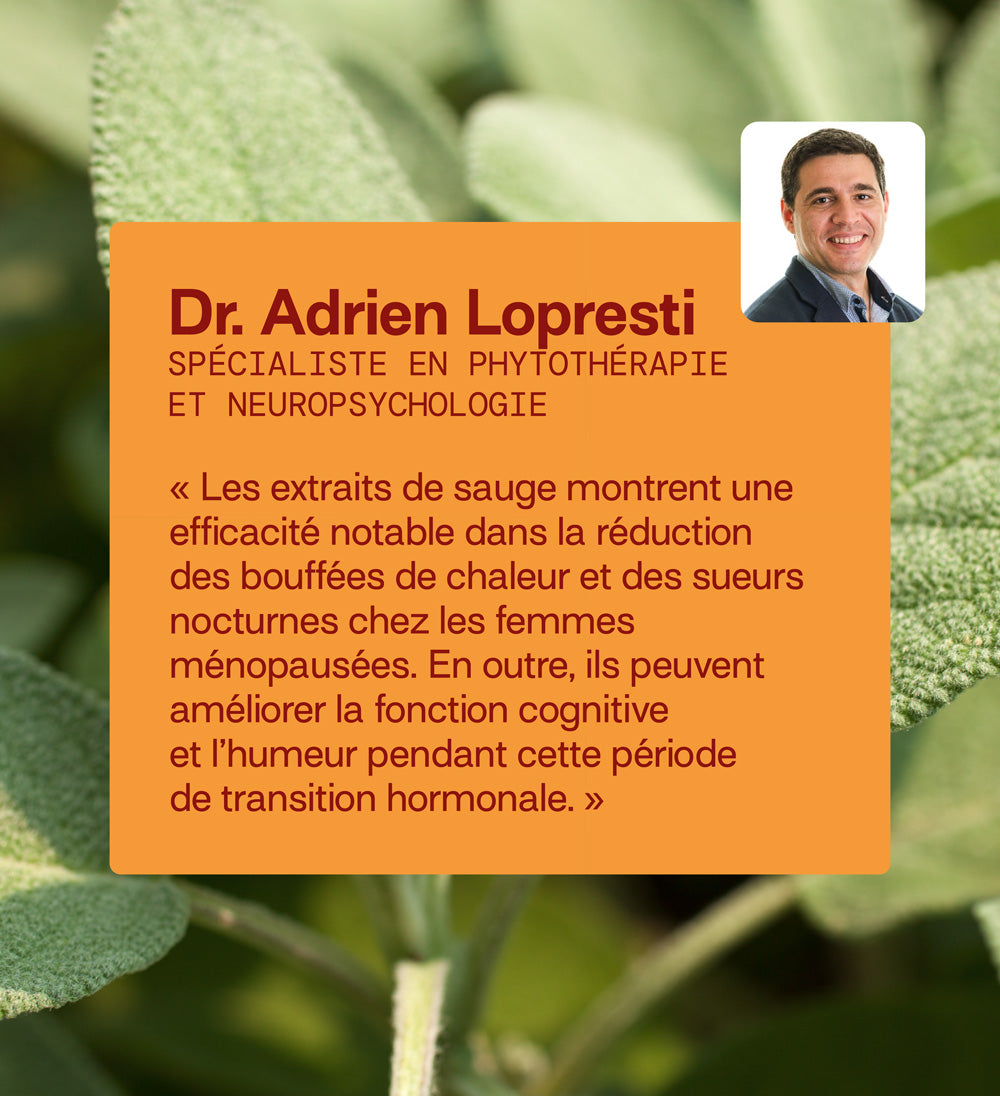 Dr. Adrien Lopresti
SPÉCIALISTE EN PHYTOTHÉRAPIE ET NEUROPSYCHOLOGIE

« Les extraits de sauge montrent une efficacité notable dans la réduction des bouffées de chaleur et des sueurs nocturnes chez les femmes ménopausées. En outre, ils peuvent améliorer la fonction cognitive et l'humeur pendant cette période de transition hormonale. »